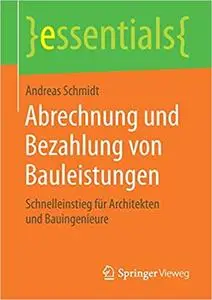 }essentials{

Andreas Schmidt

Abrechnung und Bezahlung von Bauleistungen

Schnelleinstieg für Architekten und Bauingenieure

Springer Vieweg